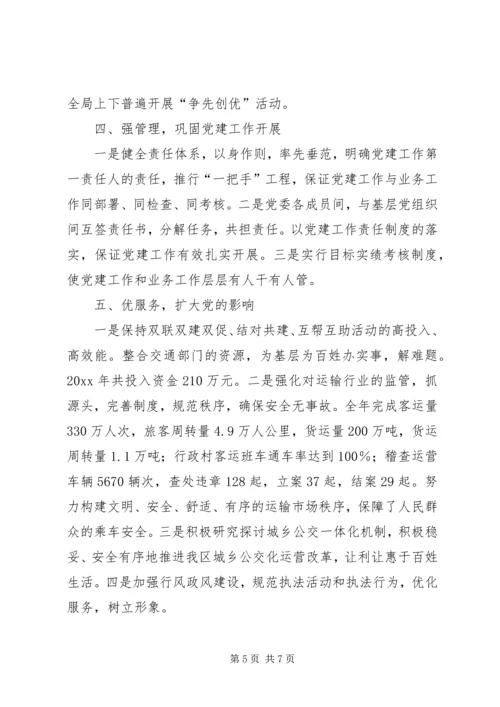 全局上下普遍开展“争先创优”活动。

四、强管理，巩固党建工作开展

一是健全责任体系，以身作则，率先垂范，明确党建工作第一责任人的责任，推行“一把手”工程，保证党建工作与业务工作同部署、同检查、同考核。二是党委各成员间，与基层党组织间互签责任书，分解任务，共担责任。以党建工作责任制度的落实，保证党建工作有效扎实开展。三是实行目标实绩考核制度，使党建工作和业务工作层层有人干有人管。

五、优服务，扩大党的影响

一是保持双联双建双促、结对共建、互帮互助活动的高投入、高效能。整合交通部门的资源，为基层为百姓办实事，解难题。20xx 年共投入资金 210 万元。二是强化对运输行业的监管，抓源头，完善制度，规范秩序，确保安全无事故。全年完成客运量 330 万人次，旅客周转量 4.9 万人公里，货运量 200 万吨，货运周转量 1.1 万吨；行政村客运班车通车率达到 100%；稽查运营车辆 5670 辆次，查处违章 128 起，立案 37 起，结案 29 起。努力构建文明、安全、舒适、有序的运输市场秩序，保障了人民群众的乘车安全。三是积极研究探讨城乡公交一体化机制，积极稳妥、安全有序地推进我区城乡公交化运营改革，让利让惠于百姓生活。四是加强行风政风建设，规范执法活动和执法行为，优化服务，树立形象。

第 5 页 共 7 页